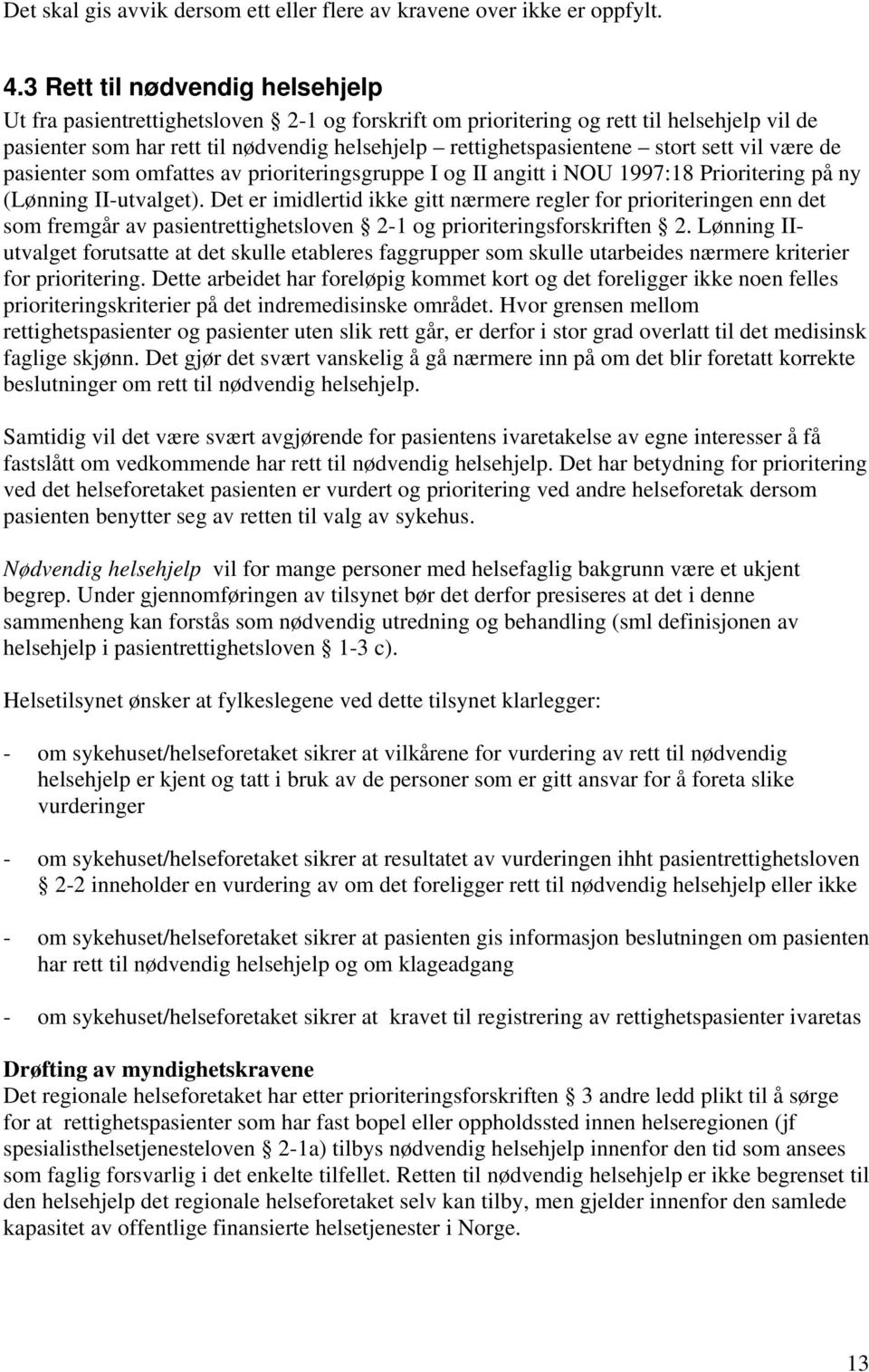 Det skal gis avvik dersom ett eller flere av kravene over ikke er oppfylt.

4.3 Rett til nødvendig helsehjelp

Ut fra pasientrettighetsloven § 2-1 og forskrift om prioritering og rett til helsehjelp vil de pasienter som har rett til nødvendig helsehjelp – rettighetspasientene – stort sett vil være de pasienter som omfattes av prioriteringsgruppe I og II angitt i NOU 1997:18 Prioritering på ny (Lønning II-utvalget). Det er imidlertid ikke gitt nærmere regler for prioriteringen enn det som fremgår av pasientrettighetsloven § 2-1 og prioriteringsforskriften § 2. Lønning II-utvalget forutsatte at det skulle etableres faggrupper som skulle utarbeides nærmere kriterier for prioritering. Dette arbeidet har foreløpig kommet kort og det foreligger ikke noen felles prioriteringskriterier på det indremedisinske området. Hvor grensen mellom rettighetspasienter og pasienter uten slik rett går, er derfor i stor grad overlatt til det medisinsk faglige skjønn. Det gjør det svært vanskelig å gå nærmere inn på om det blir foretatt korrekte beslutninger om rett til nødvendig helsehjelp.

Samtidig vil det være svært avgjørende for pasientens ivaretakelse av egne interesser å få fastslått om vedkommende har rett til nødvendig helsehjelp. Det har betydning for prioritering ved det helseforetaket pasienten er vurdert og prioritering ved andre helseforetak dersom pasienten benytter seg av retten til valg av sykehus.

Nødvendig helsehjelp vil for mange personer med helsefaglig bakgrunn være et ukjent begrep. Under gjennomføringen av tilsynet bør det derfor presiseres at det i denne sammenheng kan forstås som nødvendig utredning og behandling (sml definisjonen av helsehjelp i pasientrettighetsloven § 1-3 c).

Helsetilsynet ønsker at fylkeslegene ved dette tilsynet klarlegger:

- om sykehuset/helseforetaket sikrer at vilkårene for vurdering av rett til nødvendig helsehjelp er kjent og tatt i bruk av de personer som er gitt ansvar for å foreta slike vurderinger

- om sykehuset/helseforetaket sikrer at resultatet av vurderingen ihht pasientrettighetsloven § 2-2 inneholder en vurdering av om det foreligger rett til nødvendig helsehjelp eller ikke

- om sykehuset/helseforetaket sikrer at pasienten gis informasjon beslutningen om pasienten har rett til nødvendig helsehjelp og om klageadgang

- om sykehuset/helseforetaket sikrer at kravet til registrering av rettighetspasienter ivaretas

Drøfting av myndighetskravene
Det regionale helseforetaket har etter prioriteringsforskriften § 3 andre ledd plikt til å sørge for at rettighetspasienter som har fast bopel eller oppholdssted innen helseregionen (jf spesialisthelsetjenesteloven § 2-1a) tilbys nødvendig helsehjelp innenfor den tid som ansees som faglig forsvarlig i det enkelte tilfellet. Retten til nødvendig helsehjelp er ikke begrenset til den helsehjelp det regionale helseforetaket selv kan tilby, men gjelder innenfor den samlede kapasitet av offentlige finansierte helsetjenester i Norge.

13